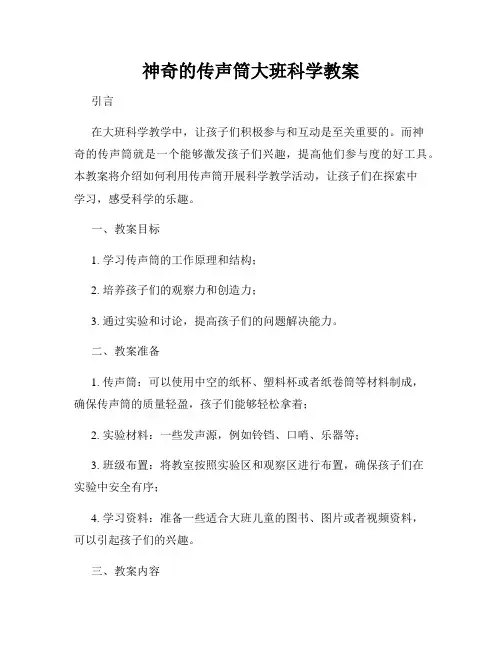 神奇的传声筒大班科学教案

引言

在大班科学教学中，让孩子们积极参与和互动是至关重要的。而神奇的传声筒就是一个能够激发孩子们兴趣，提高他们参与度的好工具。本教案将介绍如何利用传声筒开展科学教学活动，让孩子们在探索中学习，感受科学的乐趣。

一、教案目标

1. 学习传声筒的工作原理和结构；

2. 培养孩子们的观察力和创造力；

3. 通过实验和讨论，提高孩子们的问题解决能力。

二、教案准备

1. 传声筒：可以使用中空的纸杯、塑料杯或者纸卷筒等材料制成，确保传声筒的质量轻盈，孩子们能够轻松拿着；

2. 实验材料：一些发声源，例如铃铛、口哨、乐器等；

3. 班级布置：将教室按照实验区和观察区进行布置，确保孩子们在实验中安全有序；

4. 学习资料：准备一些适合大班儿童的图书、图片或者视频资料，可以引起孩子们的兴趣。

三、教案内容